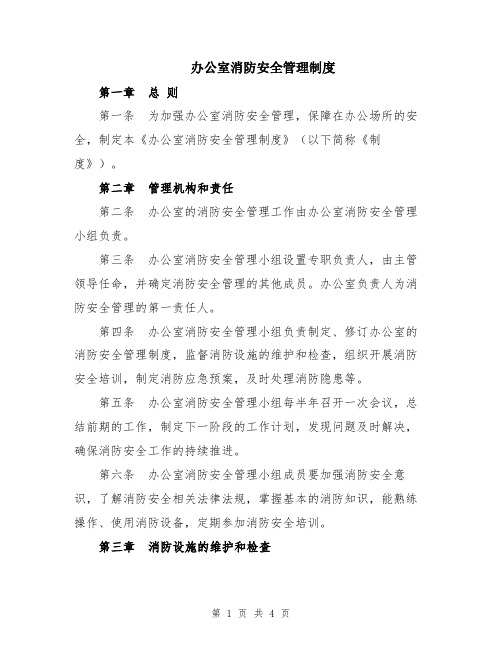 办公室消防安全管理制度

第一章 总 则

第一条 为加强办公室消防安全管理，保障在办公场所的安全，制定本《办公室消防安全管理制度》（以下简称《制度》）。

第二章 管理机构和责任

第二条 办公室的消防安全管理工作由办公室消防安全管理小组负责。

第三条 办公室消防安全管理小组设置专职负责人，由主管领导任命，并确定消防安全管理的其他成员。办公室负责人为消防安全管理的第一责任人。

第四条 办公室消防安全管理小组负责制定、修订办公室的消防安全管理制度，监督消防设施的维护和检查，组织开展消防安全培训，制定消防应急预案，及时处理消防隐患等。

第五条 办公室消防安全管理小组每半年召开一次会议，总结前期的工作，制定下一阶段的工作计划，发现问题及时解决，确保消防安全工作的持续推进。

第六条 办公室消防安全管理小组成员要加强消防安全意识，了解消防安全相关法律法规，掌握基本的消防知识，能熟练操作、使用消防设备，定期参加消防安全培训。

第三章 消防设施的维护和检查

第 1 页 共 4 页